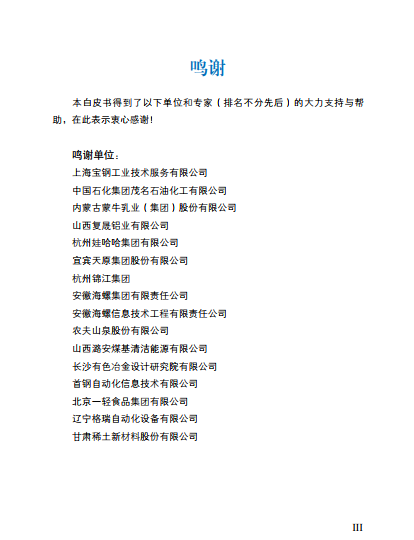 鸣谢

本白皮书得到了以下单位和专家（排名不分先后）的大力支持与帮助，在此表示衷心感谢！

鸣谢单位：
上海宝钢工业技术服务有限公司
中国石化集团茂名石油化工有限公司
内蒙古蒙牛乳业（集团）股份有限公司
山西复晟铝业有限公司
杭州娃哈哈集团有限公司
宜宾天原集团股份有限公司
杭州锦江集团
安徽海螺集团有限责任公司
安徽海螺信息技术工程有限责任公司
农夫山泉股份有限公司
山西潞安煤基清洁能源有限公司
长沙有色冶金设计研究院有限公司
首钢自动化信息技术有限公司
北京一轻食品集团有限公司
辽宁格瑞自动化设备有限公司
甘肃稀土新材料股份有限公司

III